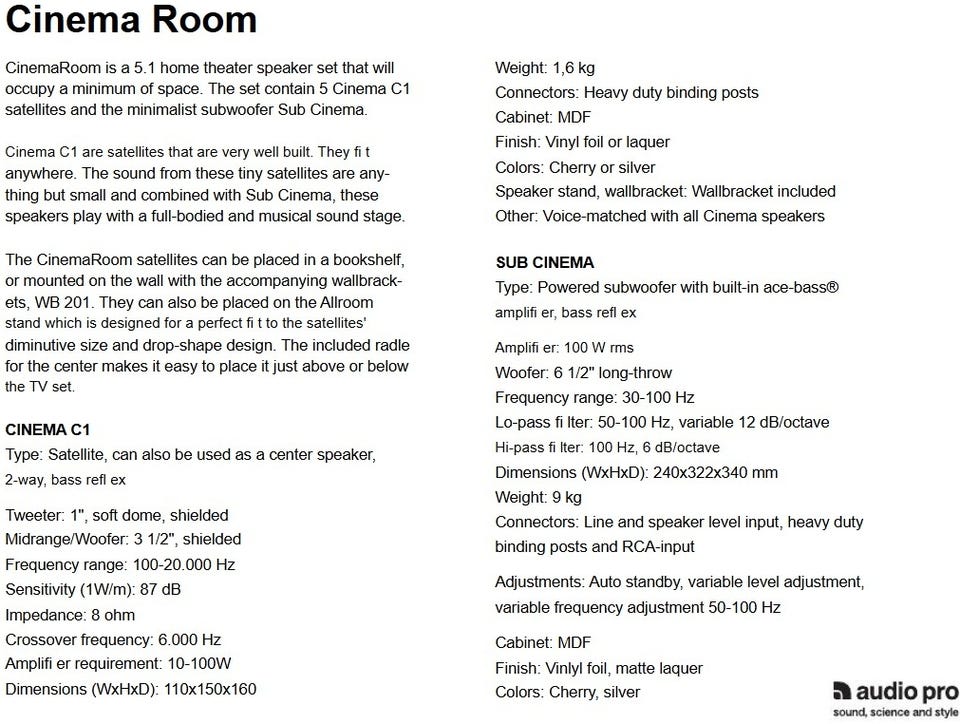 Cinema Room

CinemaRoom is a 5.1 home theater speaker set that will occupy a minimum of space. The set contain 5 Cinema C1 satellites and the minimalist subwoofer Sub Cinema.

Cinema C1 are satellites that are very well built. They fi t anywhere. The sound from these tiny satellites are anything but small and combined with Sub Cinema, these speakers play with a full-bodied and musical sound stage.

The CinemaRoom satellites can be placed in a bookshelf, or mounted on the wall with the accompanying wallbrackets, WB 201. They can also be placed on the Allroom stand which is designed for a perfect fi t to the satellites' diminutive size and drop-shape design. The included radle for the center makes it easy to place it just above or below the TV set.

CINEMA C1
Type: Satellite, can also be used as a center speaker, 2-way, bass refl ex

Tweeter: 1", soft dome, shielded
Midrange/Woofer: 3 1/2", shielded
Frequency range: 100-20.000 Hz
Sensitivity (1W/m): 87 dB
Impedance: 8 ohm
Crossover frequency: 6.000 Hz
Amplifi er requirement: 10-100W
Dimensions (WxHxD): 110x150x160

Weight: 1,6 kg
Connectors: Heavy duty binding posts
Cabinet: MDF
Finish: Vinyl foil or laquer
Colors: Cherry or silver
Speaker stand, wallbracket: Wallbracket included
Other: Voice-matched with all Cinema speakers

SUB CINEMA
Type: Powered subwoofer with built-in ace-bass® amplifi er, bass refl ex

Amplifi er: 100 W rms
Woofer: 6 1/2" long-throw
Frequency range: 30-100 Hz
Lo-pass fi lter: 50-100 Hz, variable 12 dB/octave
Hi-pass fi lter: 100 Hz, 6 dB/octave
Dimensions (WxHxD): 240x322x340 mm
Weight: 9 kg
Connectors: Line and speaker level input, heavy duty binding posts and RCA-input

Adjustments: Auto standby, variable level adjustment, variable frequency adjustment 50-100 Hz

Cabinet: MDF
Finish: Vinlyl foil, matte laquer
Colors: Cherry, silver

audio pro
sound, science and style